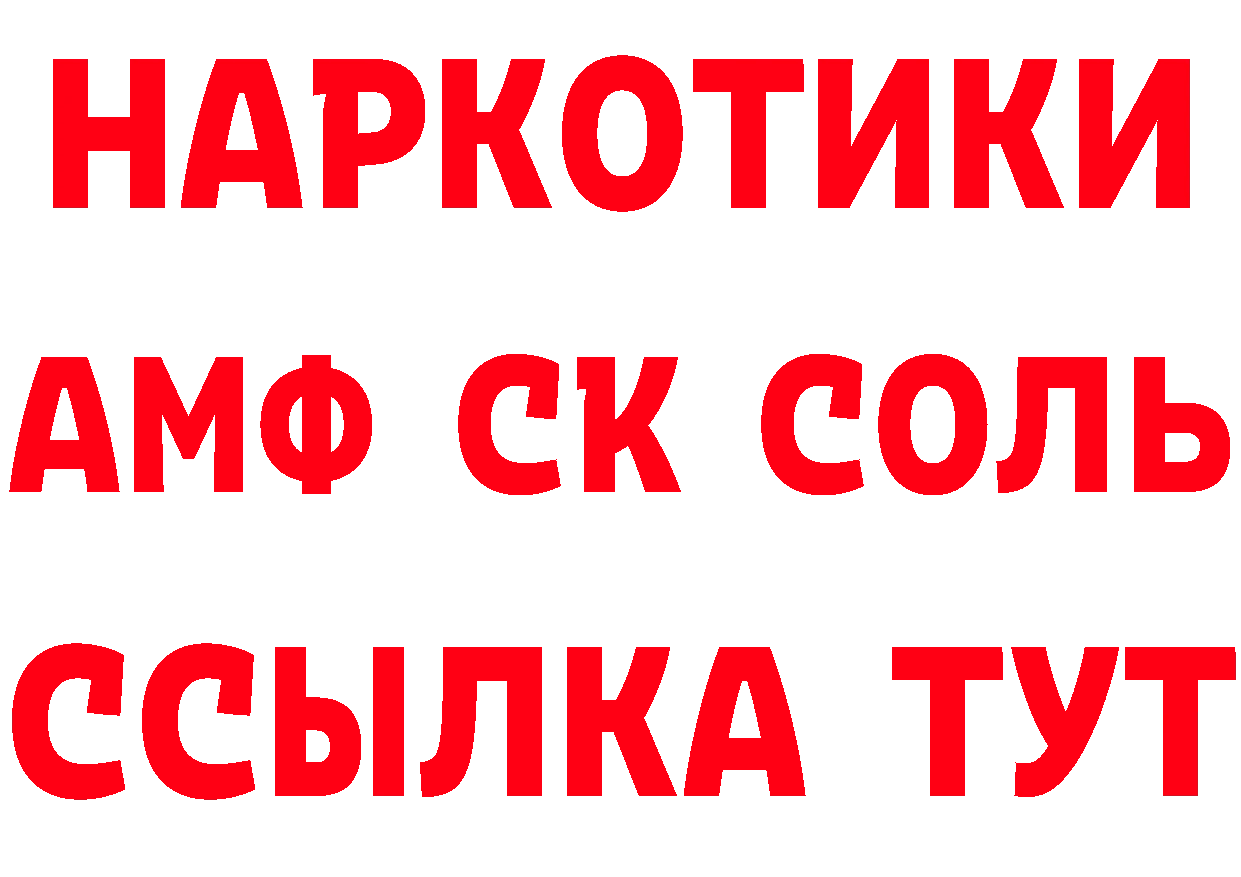 НАРКОТИКИ
АМФ СК СОЛЬ
ССЫЛКА ТУТ